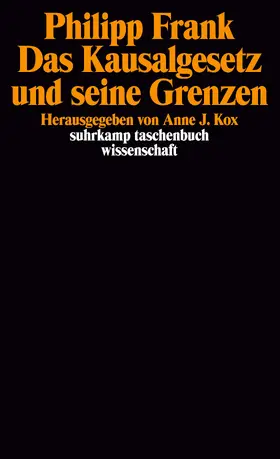 Philipp Frank
Das Kausalgesetz und seine Grenzen

Herausgegeben von Anne J. Kox
suhrkamp taschenbuch
wissenschaft